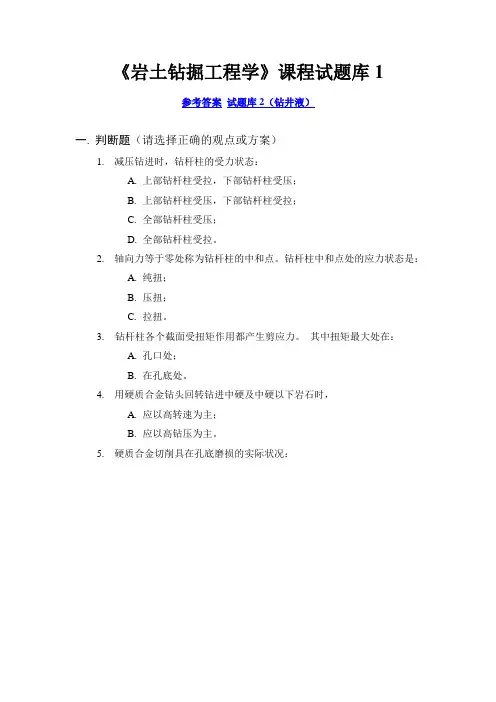 《岩土钻掘工程学》课程试题库 1

参考答案 试题库 2（钻井液）

一. 判断题（请选择正确的观点或方案）

1. 减压钻进时，钻杆柱的受力状态：

A. 上部钻杆柱受拉，下部钻杆柱受压；

B. 上部钻杆柱受压，下部钻杆柱受拉；

C. 全部钻杆柱受压；

D. 全部钻杆柱受拉。

2. 轴向力等于零处称为钻杆柱的中和点。钻杆柱中和点处的应力状态是：

A. 纯扭；

B. 压扭；

C. 拉扭。

3. 钻杆柱各个截面受扭矩作用都产生剪应力。 其中扭矩最大处在：

A. 孔口处；

B. 在孔底处。

4. 用硬质合金钻头回转钻进中硬及中硬以下岩石时，

A. 应以高转速为主；

B. 应以高钻压为主。

5. 硬质合金切削具在孔底磨损的实际状况：